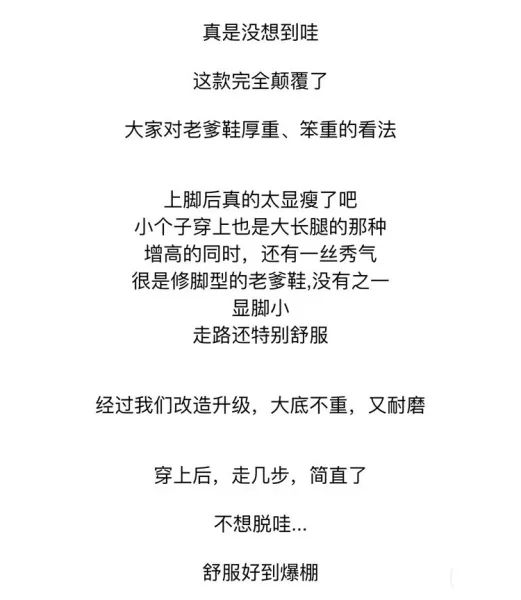 真是没想到哇

这款完全颠覆了

大家对老爹鞋厚重、笨重的看法

上脚后真的太显瘦了吧
小个子穿上也是大长腿的那种
增高的同时，还有一丝秀气
很是修脚型的老爹鞋,没有之一
显脚小
走路还特别舒服

经过我们改造升级，大底不重，又耐磨

穿上后，走几步，简直了

不想脱哇...

舒服好到爆棚